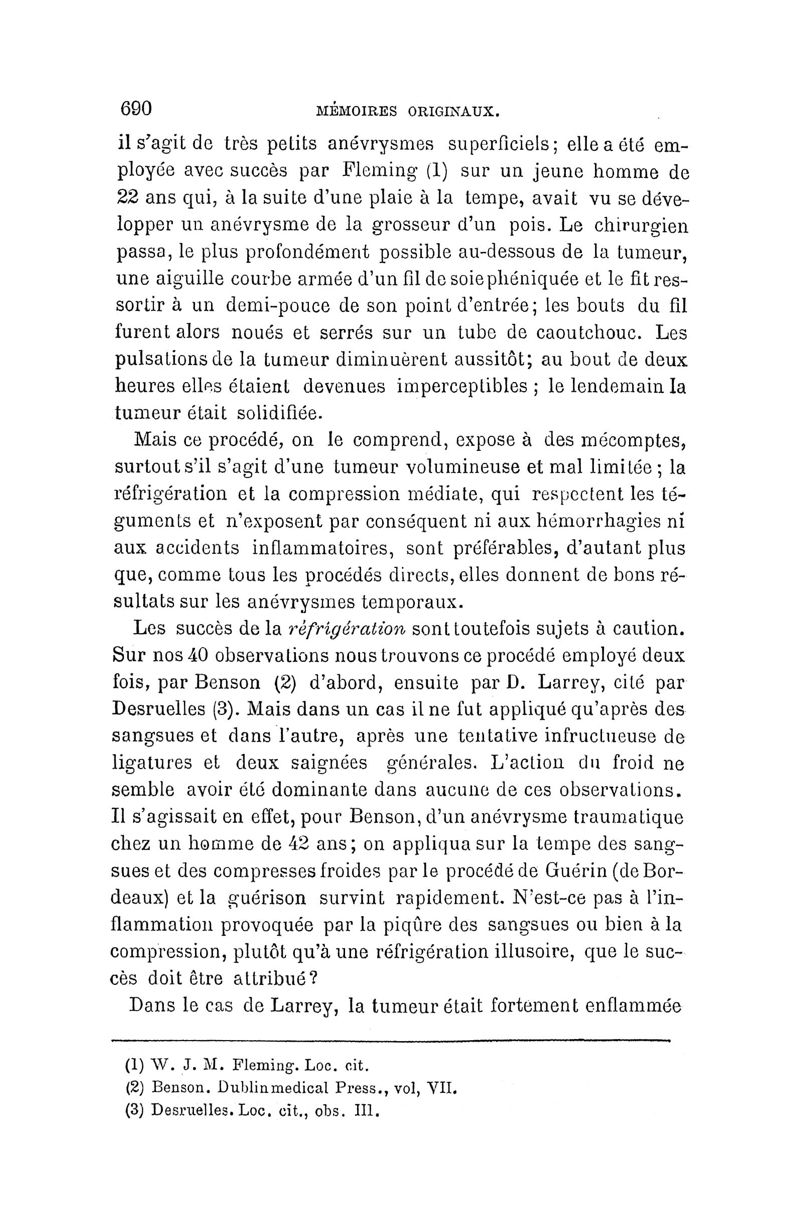 690 MÉMOIRES ORIGINAUX.

il s'agit de très petits anévrysmes superficiels; elle a été employée avec succès par Fleming (1) sur un jeune homme de 22 ans qui, à la suite d'une plaie à la tempe, avait vu se développer un anévrysme de la grosseur d'un pois. Le chirurgien passa, le plus profondément possible au-dessous de la tumeur, une aiguille courbe armée d'un fil de soie phéniquée et le fit ressortir à un demi-pouce de son point d'entrée; les bouts du fil furent alors noués et serrés sur un tube de caoutchouc. Les pulsations de la tumeur diminuèrent aussitôt; au bout de deux heures elles étaient devenues imperceptibles ; le lendemain la tumeur était solidifiée.

Mais ce procédé, on le comprend, expose à des mécomptes, surtout s'il s'agit d'une tumeur volumineuse et mal limitée ; la réfrigération et la compression médiate, qui respectent les téguments et n'exposent par conséquent ni aux hémorrhagies ni aux accidents inflammatoires, sont préférables, d'autant plus que, comme tous les procédés directs, elles donnent de bons résultats sur les anévrysmes temporaux.

Les succès de la réfrigération sont toutefois sujets à caution. Sur nos 40 observations nous trouvons ce procédé employé deux fois, par Benson (2) d'abord, ensuite par D. Larrey, cité par Desruelles (3). Mais dans un cas il ne fut appliqué qu'après des sangsues et dans l'autre, après une tentative infructueuse de ligatures et deux saignées générales. L'action du froid ne semble avoir été dominante dans aucune de ces observations. Il s'agissait en effet, pour Benson, d'un anévrysme traumatique chez un homme de 42 ans; on appliqua sur la tempe des sangsues et des compresses froides par le procédé de Guérin (de Bordeaux) et la guérison survint rapidement. N'est-ce pas à l'inflammation provoquée par la piqûre des sangsues ou bien à la compression, plutôt qu'à une réfrigération illusoire, que le succès doit être attribué?

Dans le cas de Larrey, la tumeur était fortement enflammée

(1) W. J. M. Fleming. Loc. cit.
(2) Benson. Dublin medical Press., vol, VII.
(3) Desruelles. Loc. cit., obs. III.